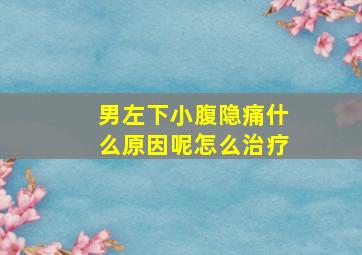 男左下小腹隐痛什么原因呢怎么治疗